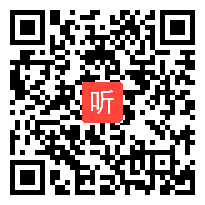 听